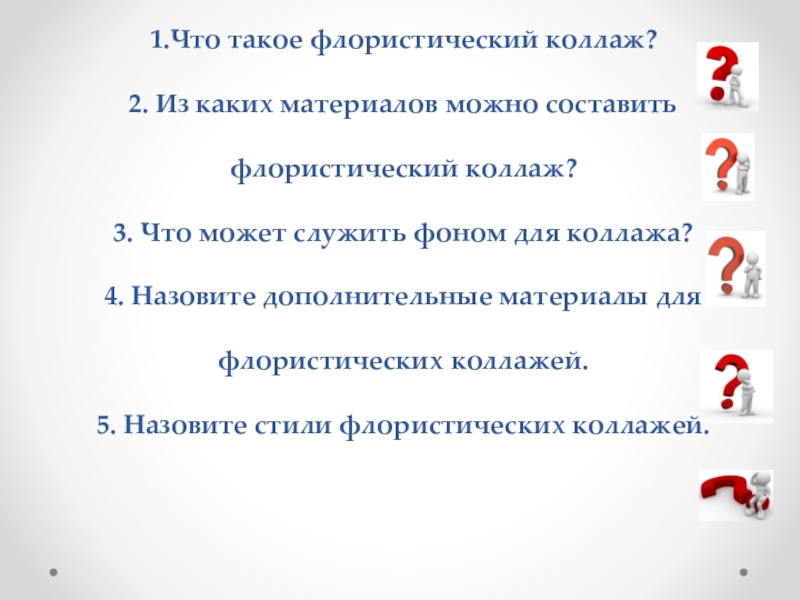 1.Что такое флористический коллаж?

2. Из каких материалов можно составить флористический коллаж?

3. Что может служить фоном для коллажа?

4. Назовите дополнительные материалы для флористических коллажей.

5. Назовите стили флористических коллажей.